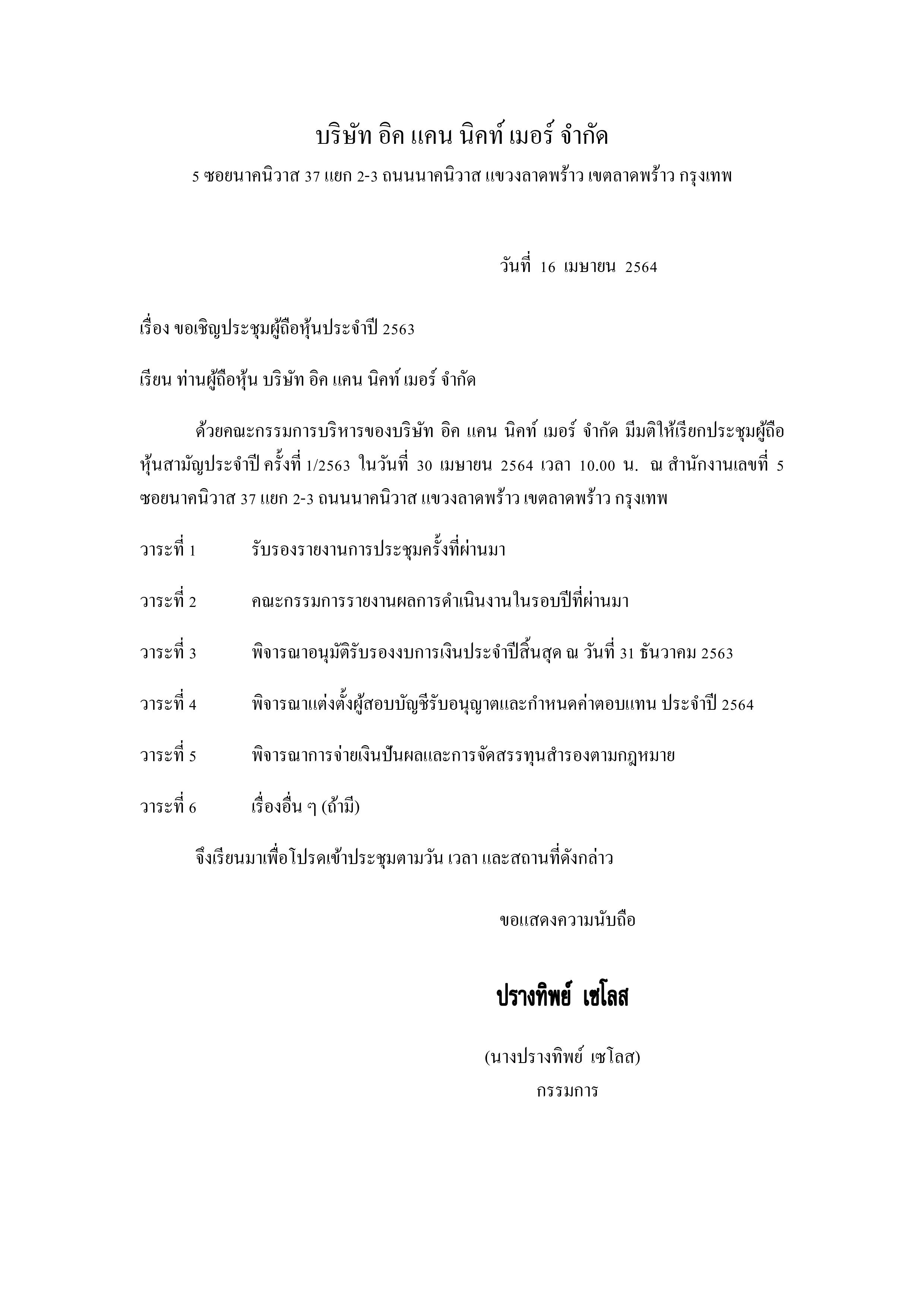 บริษัท อิค แคน นิคท์ เมอร์ จำกัด

5 ซอยนาคนิวาส 37 แยก 2-3 ถนนนาคนิวาส แขวงลาดพร้าว เขตลาดพร้าว กรุงเทพ

วันที่ 16 เมษายน 2564

เรื่อง ขอเชิญประชุมผู้ถือหุ้นประจำปี 2563

เรียน ท่านผู้ถือหุ้น บริษัท อิค แคน นิคท์ เมอร์ จำกัด

ด้วยคณะกรรมการบริหารของบริษัท อิค แคน นิคท์ เมอร์ จำกัด มีมติให้เรียกประชุมผู้ถือหุ้นสามัญประจำปี ครั้งที่ 1/2563 ในวันที่ 30 เมษายน 2564 เวลา 10.00 น. ณ สำนักงานเลขที่ 5 ซอยนาคนิวาส 37 แยก 2-3 ถนนนาคนิวาส แขวงลาดพร้าว เขตลาดพร้าว กรุงเทพ

วาระที่ 1 รับรองรายงานการประชุมครั้งที่ผ่านมา

วาระที่ 2 คณะกรรมการรายงานผลการดำเนินงานในรอบปีที่ผ่านมา

วาระที่ 3 พิจารณาอนุมัติรับรองงบการเงินประจำปีสิ้นสุด ณ วันที่ 31 ธันวาคม 2563

วาระที่ 4 พิจารณาแต่งตั้งผู้สอบบัญชีรับอนุญาตและกำหนดค่าตอบแทน ประจำปี 2564

วาระที่ 5 พิจารณาการจ่ายเงินปันผลและการจัดสรรทุนสำรองตามกฎหมาย

วาระที่ 6 เรื่องอื่น ๆ (ถ้ามี)

จึงเรียนมาเพื่อโปรดเข้าประชุมตามวัน เวลา และสถานที่ดังกล่าว

ขอแสดงความนับถือ

ปรางทิพย์ เซโลส

(นางปรางทิพย์ เซโลส)
กรรมการ